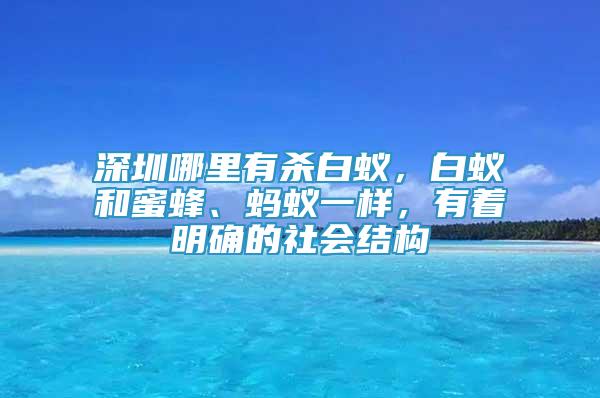 深圳哪里有杀白蚁，白蚁和蜜蜂、蚂蚁一样，有着明确的社会结构